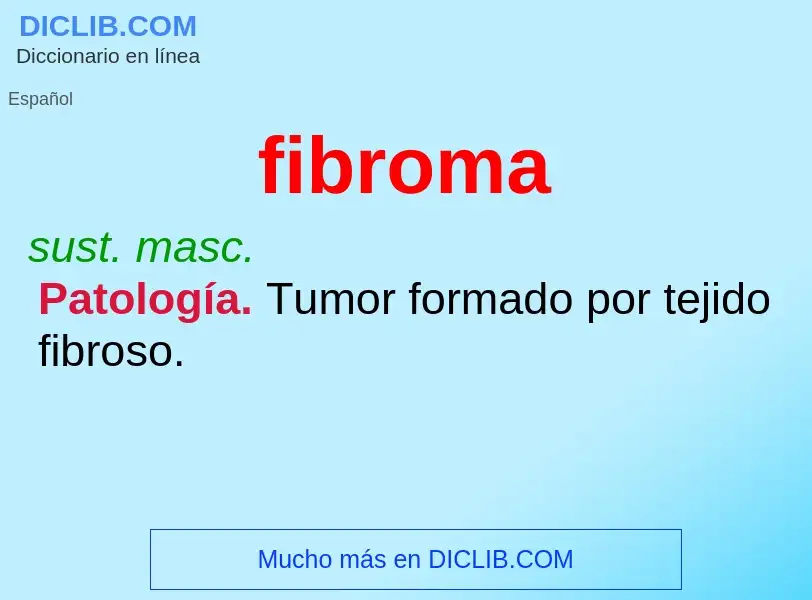 DICLIB.COM
Diccionario en línea

Español

fibroma

sust. masc.

Patología. Tumor formado por tejido fibroso.

Mucho más en DICLIB.COM